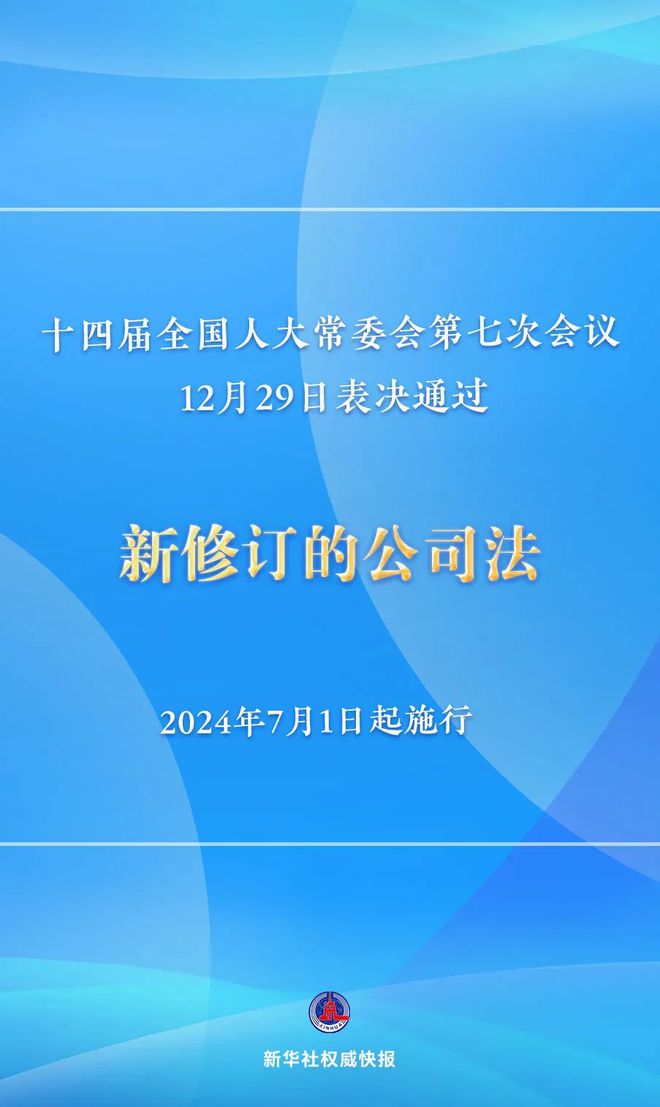 十四届全国人大常委会第七次会议
12月29日表决通过

新修订的公司法

2024年7月1日起施行

XINHUA

新华社权威快报